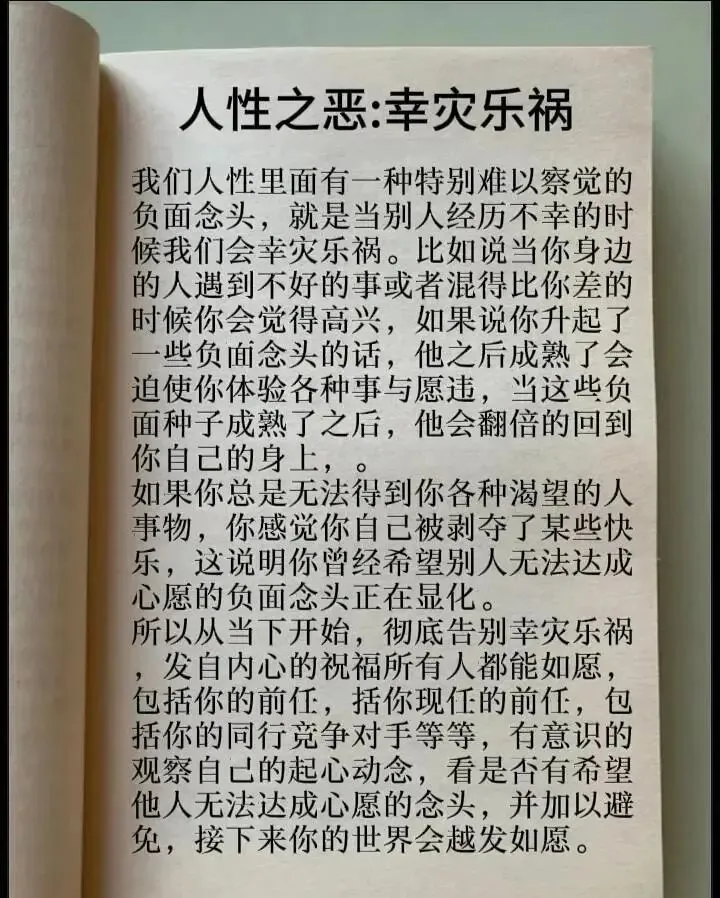 人性之恶:幸灾乐祸

我们人性里面有一种特别难以察觉的负面念头，就是当别人经历不幸的时候我们会幸灾乐祸。比如说当你身边的人遇到不好的事或者混得比你差的时候你会觉得高兴，如果说你升起了一些负面念头的话，他之后成熟了会迫使你体验各种事与愿违，当这些负面种子成熟了之后，他会翻倍的回到你自己的身上，。

如果你总是无法得到你各种渴望的人事物，你感觉你自己被剥夺了某些快乐，这说明你曾经希望别人无法达成心愿的负面念头正在显化。

所以从当下开始，彻底告别幸灾乐祸，发自内心的祝福所有人都能如愿，包括你的前任，括你现任的前任，包括你的同行竞争对手等等，有意识的观察自己的起心动念，看是否有希望他人无法达成心愿的念头，并加以避免，接下来你的世界会越发如愿。